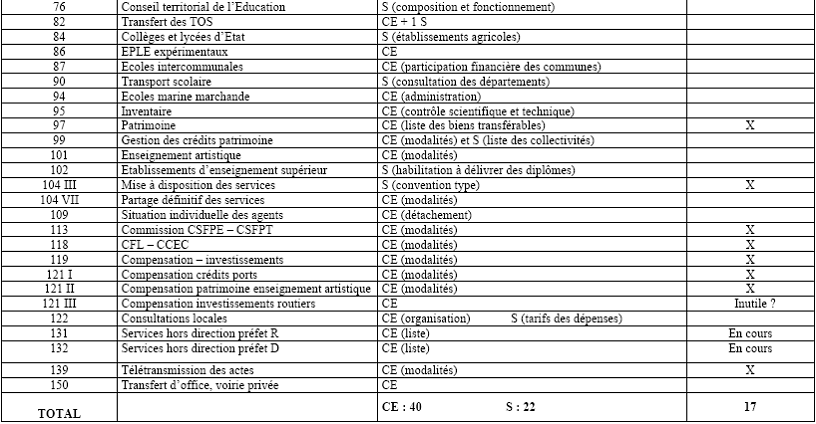 | 76 | Conseil territorial de l'Education | S (composition et fonctionnement) | |
|---|---|---|---|
| 82 | Transfert des TOS | CE + 1 S | |
| 84 | Collèges et lycées d'Etat | S (établissements agricoles) | |
| 86 | EPLE expérimentaux | CE | |
| 87 | Ecoles intercommunales | CE (participation financière des communes) | |
| 90 | Transport scolaire | S (consultation des départements) | |
| 94 | Ecoles marine marchande | CE (administration) | |
| 95 | Inventaire | CE (contrôle scientifique et technique) | |
| 97 | Patrimoine | CE (liste des biens transférables) | X |
| 99 | Gestion des crédits patrimoine | CE (modalités) et S (liste des collectivités) | |
| 101 | Enseignement artistique | CE (modalités) | |
| 102 | Etablissements d'enseignement supérieur | S (habilitation à délivrer des diplômes) | |
| 104 III | Mise à disposition des services | S (convention type) | X |
| 104 VII | Partage définitif des services | CE (modalités) | |
| 109 | Situation individuelle des agents | CE (détachement) | |
| 113 | Commission CSFPE – CSFPT | CE (modalités) | X |
| 118 | CFL – CCEC | CE (modalités) | X |
| 119 | Compensation – investissements | CE (modalités) | X |
| 121 I | Compensation crédits ports | CE (modalités) | X |
| 121 II | Compensation patrimoine enseignement artistique | CE (modalités) | X |
| 121 III | Compensation investissements routiers | CE | Inutile ? |
| 122 | Consultations locales | CE (organisation) S (tarifs des dépenses) | |
| 131 | Services hors direction préfet R | CE (liste) | En cours |
| 132 | Services hors direction préfet D | CE (liste) | En cours |
| 139 | Télétransmission des actes | CE (modalités) | X |
| 150 | Transfert d'office, voirie privée | CE | |
| TOTAL | | CE : 40 S : 22 | 17 |